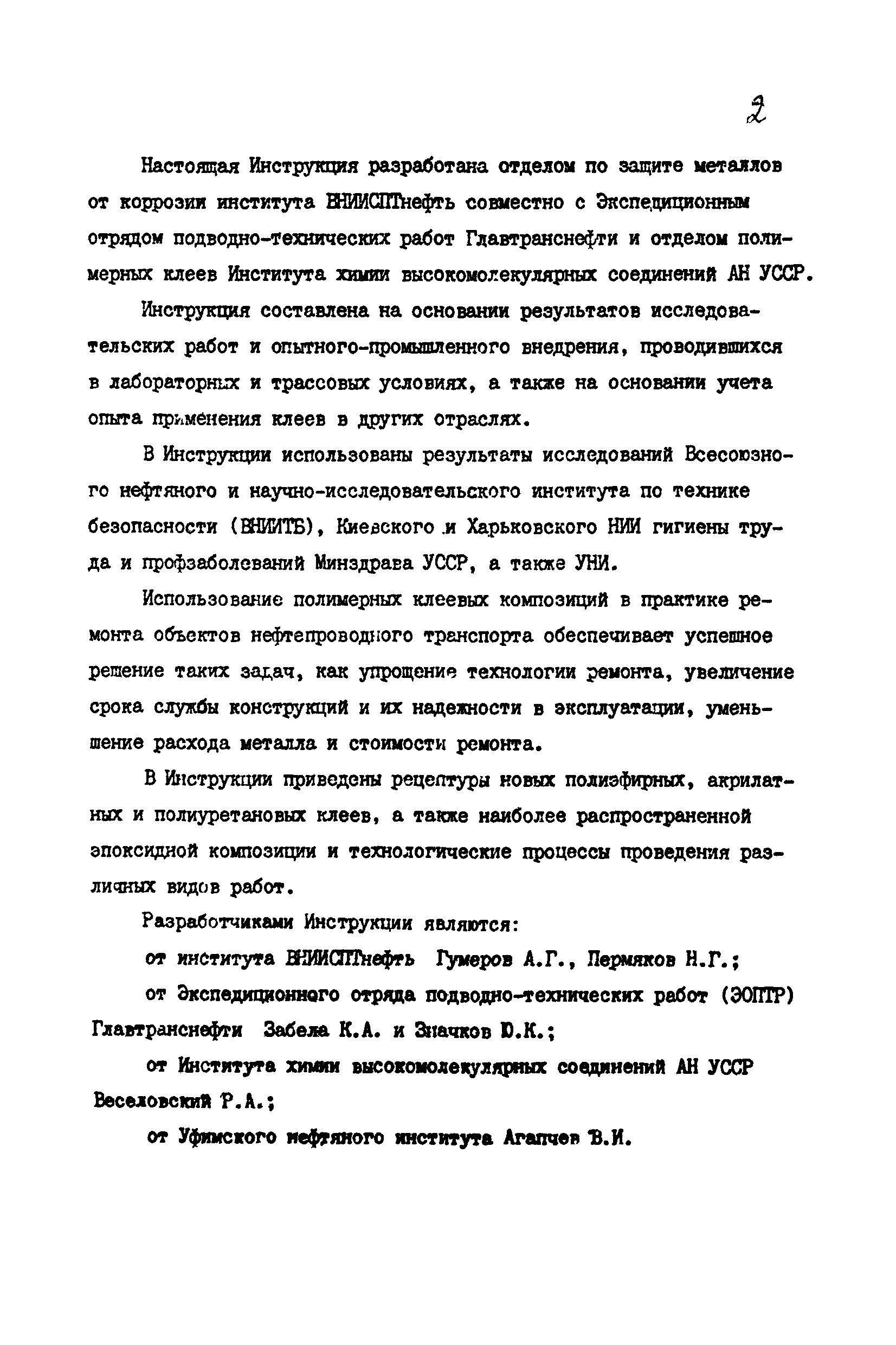 2

Настоящая Инструкция разработана отделом по защите металлов от коррозии института ВНИИСПТнефть совместно с Экспедиционным отрядом подводно-технических работ Главтранснефти и отделом полимерных клеев Института химии высокомолекулярных соединений АН УССР.

Инструкция составлена на основании результатов исследовательских работ и опытного-промышленного внедрения, проводившихся в лабораторных и трассовых условиях, а также на основании учета опыта применения клеев в других отраслях.

В Инструкции использованы результаты исследований Всесоюзного нефтяного и научно-исследовательского института по технике безопасности (ВНИИТБ), Киевского и Харьковского НИИ гигиены труда и профзаболеваний Минздрава УССР, а также УНИ.

Использование полимерных клеевых композиций в практике ремонта объектов нефтепроводного транспорта обеспечивает успешное решение таких задач, как упрощение технологии ремонта, увеличение срока службы конструкций и их надежности в эксплуатации, уменьшение расхода металла и стоимости ремонта.

В Инструкции приведены рецептуры новых полиэфирных, акрилатных и полиуретановых клеев, а также наиболее распространенной эпоксидной композиции и технологические процессы проведения различных видов работ.

Разработчиками Инструкции являются:

от института ВНИИСПТнефть Гумеров А.Г., Пермяков Н.Г.;

от Экспедиционного отряда подводно-технических работ (ЭОПТР) Главтранснефти Забела К.А. и Значков Ю.К.;

от Института химии высокомолекулярных соединений АН УССР Веселовский Р.А.;

от Уфимского нефтяного института Агапчев В.И.